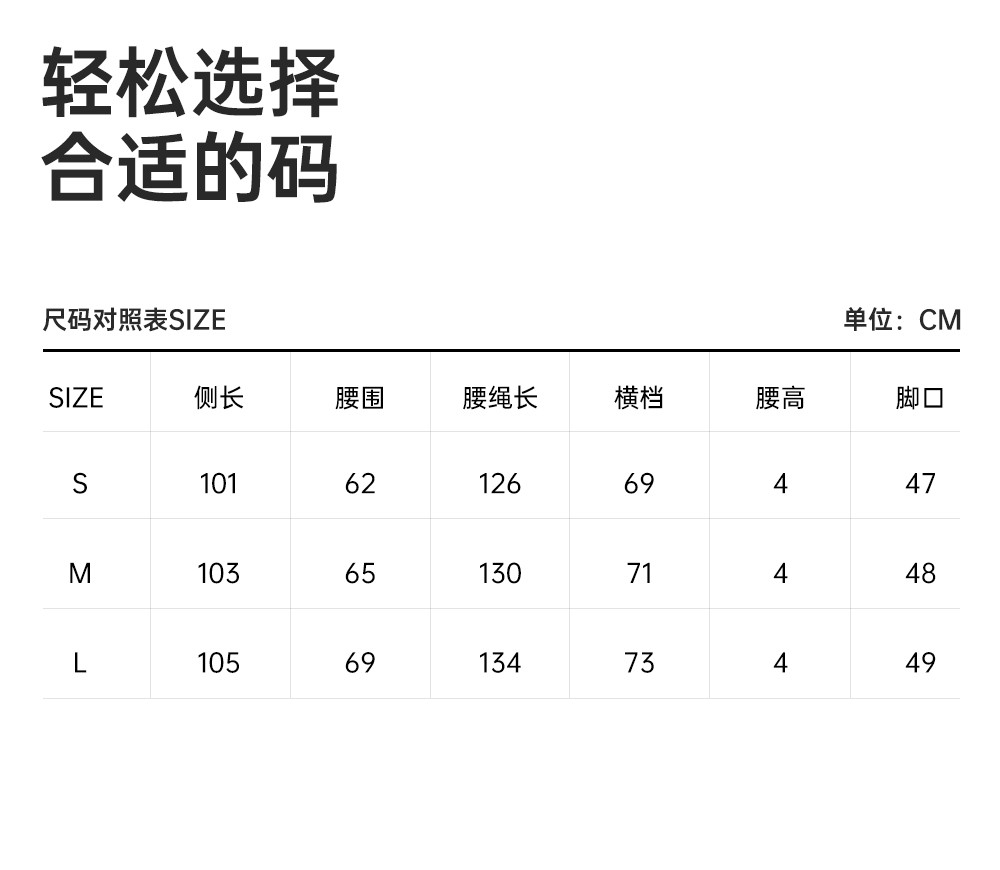 轻松选择
合适的码

尺码对照表SIZE

单位：CM

| SIZE | 侧长 | 腰围 | 腰绳长 | 横档 | 腰高 | 脚口 |
|---|---|---|---|---|---|---|
| S | 101 | 62 | 126 | 69 | 4 | 47 |
| M | 103 | 65 | 130 | 71 | 4 | 48 |
| L | 105 | 69 | 134 | 73 | 4 | 49 |